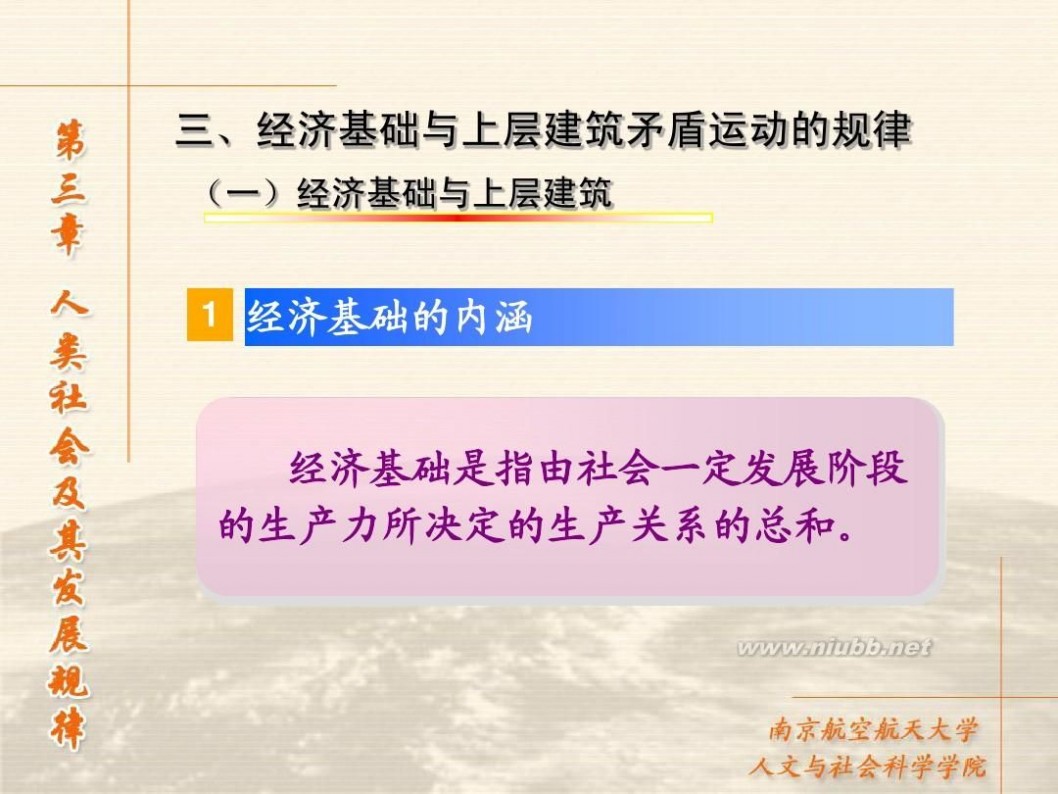 第三章 人类社会及其发展规律

三、经济基础与上层建筑矛盾运动的规律

（一）经济基础与上层建筑

1 经济基础的内涵

经济基础是指由社会一定发展阶段的生产力所决定的生产关系的总和。

www.niubb.net

南京航空航天大学
人文与社会科学学院